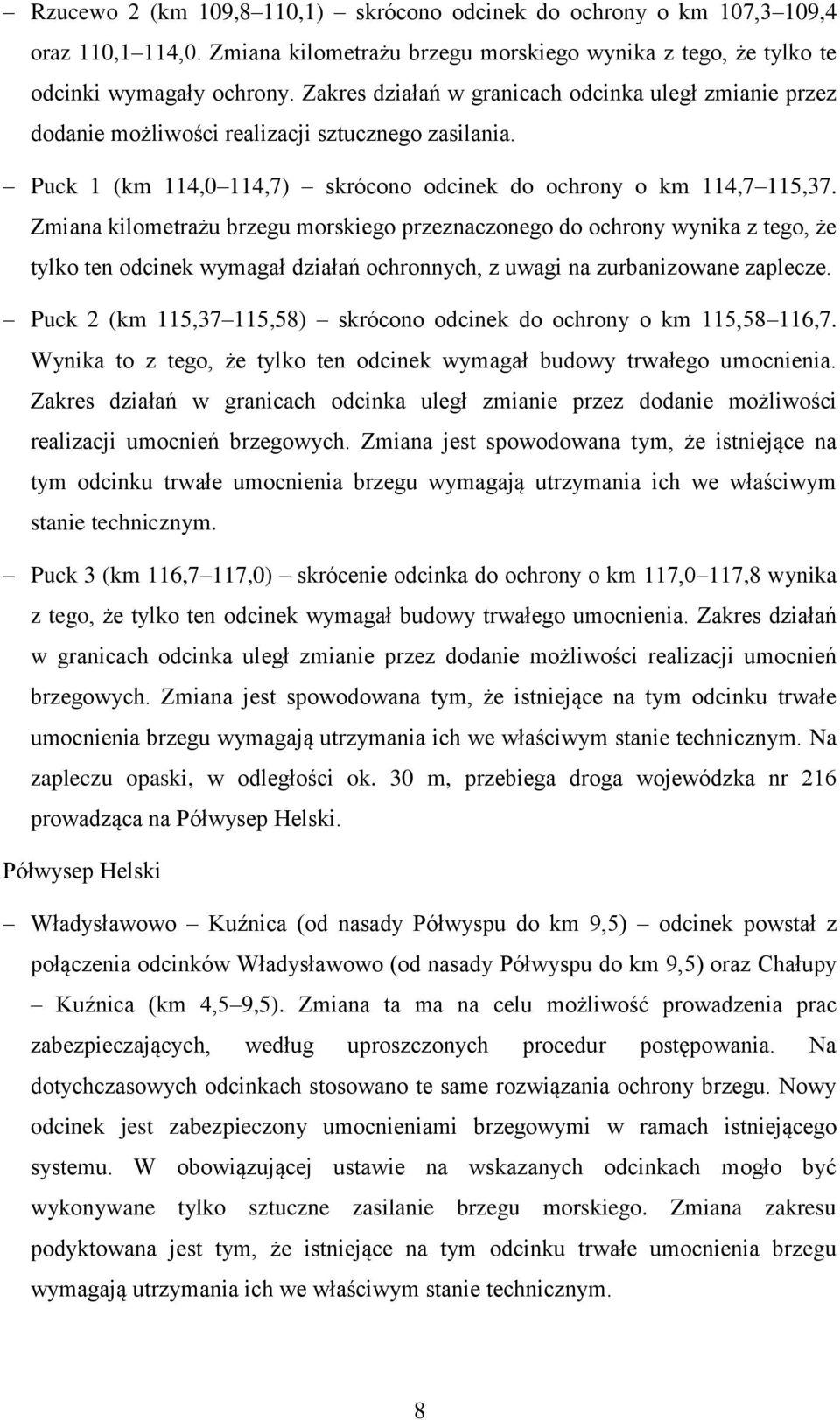 – Rzucewo 2 (km 109,8–110,1) – skrócono odcinek do ochrony o km 107,3–109,4 oraz 110,1–114,0. Zmiana kilometrażu brzegu morskiego wynika z tego, że tylko te odcinki wymagały ochrony. Zakres działań w granicach odcinka uległ zmianie przez dodanie możliwości realizacji sztucznego zasilania.

– Puck 1 (km 114,0–114,7) – skrócono odcinek do ochrony o km 114,7–115,37. Zmiana kilometrażu brzegu morskiego przeznaczonego do ochrony wynika z tego, że tylko ten odcinek wymagał działań ochronnych, z uwagi na zurbanizowane zaplecze.

– Puck 2 (km 115,37–115,58) – skrócono odcinek do ochrony o km 115,58–116,7. Wynika to z tego, że tylko ten odcinek wymagał budowy trwałego umocnienia. Zakres działań w granicach odcinka uległ zmianie przez dodanie możliwości realizacji umocnień brzegowych. Zmiana jest spowodowana tym, że istniejące na tym odcinku trwałe umocnienia brzegu wymagają utrzymania ich we właściwym stanie technicznym.

– Puck 3 (km 116,7–117,0) – skrócenie odcinka do ochrony o km 117,0–117,8 wynika z tego, że tylko ten odcinek wymagał budowy trwałego umocnienia. Zakres działań w granicach odcinka uległ zmianie przez dodanie możliwości realizacji umocnień brzegowych. Zmiana jest spowodowana tym, że istniejące na tym odcinku trwałe umocnienia brzegu wymagają utrzymania ich we właściwym stanie technicznym. Na zapleczu opaski, w odległości ok. 30 m, przebiega droga wojewódzka nr 216 prowadząca na Półwysep Helski.

Półwysep Helski

– Władysławowo – Kuźnica (od nasady Półwyspu do km 9,5) – odcinek powstał z połączenia odcinków Władysławowo (od nasady Półwyspu do km 9,5) oraz Chałupy – Kuźnica (km 4,5–9,5). Zmiana ta ma na celu możliwość prowadzenia prac zabezpieczających, według uproszczonych procedur postępowania. Na dotychczasowych odcinkach stosowano te same rozwiązania ochrony brzegu. Nowy odcinek jest zabezpieczony umocnieniami brzegowymi w ramach istniejącego systemu. W obowiązującej ustawie na wskazanych odcinkach mogło być wykonywane tylko sztuczne zasilanie brzegu morskiego. Zmiana zakresu podyktowana jest tym, że istniejące na tym odcinku trwałe umocnienia brzegu wymagają utrzymania ich we właściwym stanie technicznym.

8